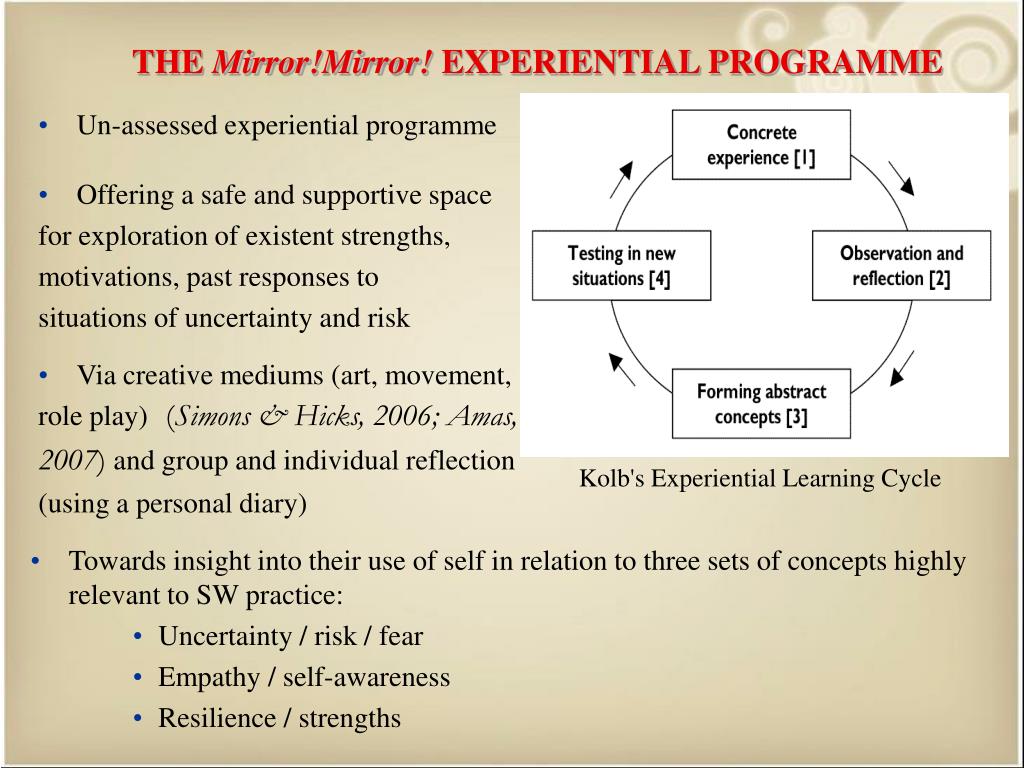 THE Mirror!Mirror! EXPERIENTIAL PROGRAMME

• Un-assessed experiential programme

• Offering a safe and supportive space for exploration of existent strengths, motivations, past responses to situations of uncertainty and risk

• Via creative mediums (art, movement, role play) (Simons & Hicks, 2006; Amas, 2007) and group and individual reflection (using a personal diary)

Concrete experience [1]

Observation and reflection [2]

Forming abstract concepts [3]

Testing in new situations [4]

Kolb's Experiential Learning Cycle

• Towards insight into their use of self in relation to three sets of concepts highly relevant to SW practice:
  • Uncertainty / risk / fear
  • Empathy / self-awareness
  • Resilience / strengths